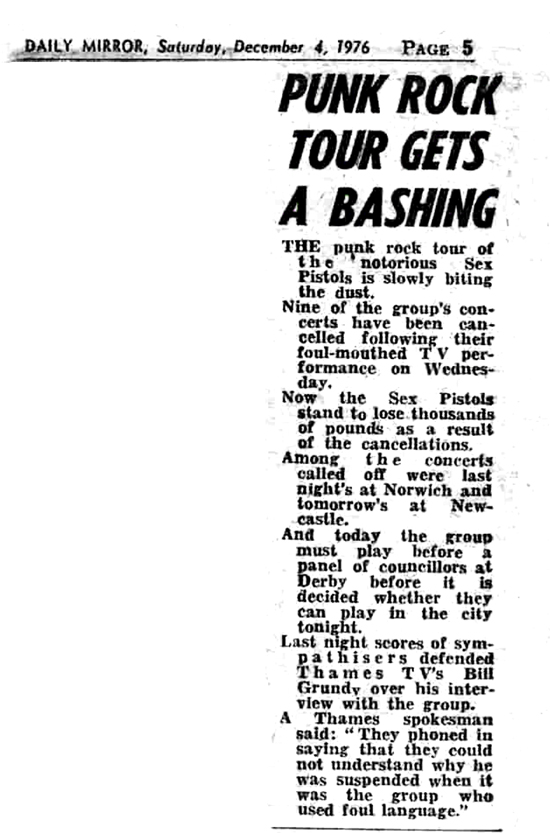 DAILY MIRROR, Saturday, December 4, 1976 PAGE 5

PUNK ROCK TOUR GETS A BASHING

THE punk rock tour of the notorious Sex Pistols is slowly biting the dust.

Nine of the group's concerts have been cancelled following their foul-mouthed TV performance on Wednesday.

Now the Sex Pistols stand to lose thousands of pounds as a result of the cancellations.

Among the concerts called off were last night's at Norwich and tomorrow's at Newcastle.

And today the group must play before a panel of councillors at Derby before it is decided whether they can play in the city tonight.

Last night scores of sympathisers defended Thames TV's Bill Grundy over his interview with the group.

A Thames spokesman said: "They phoned in saying that they could not understand why he was suspended when it was the group who used foul language."